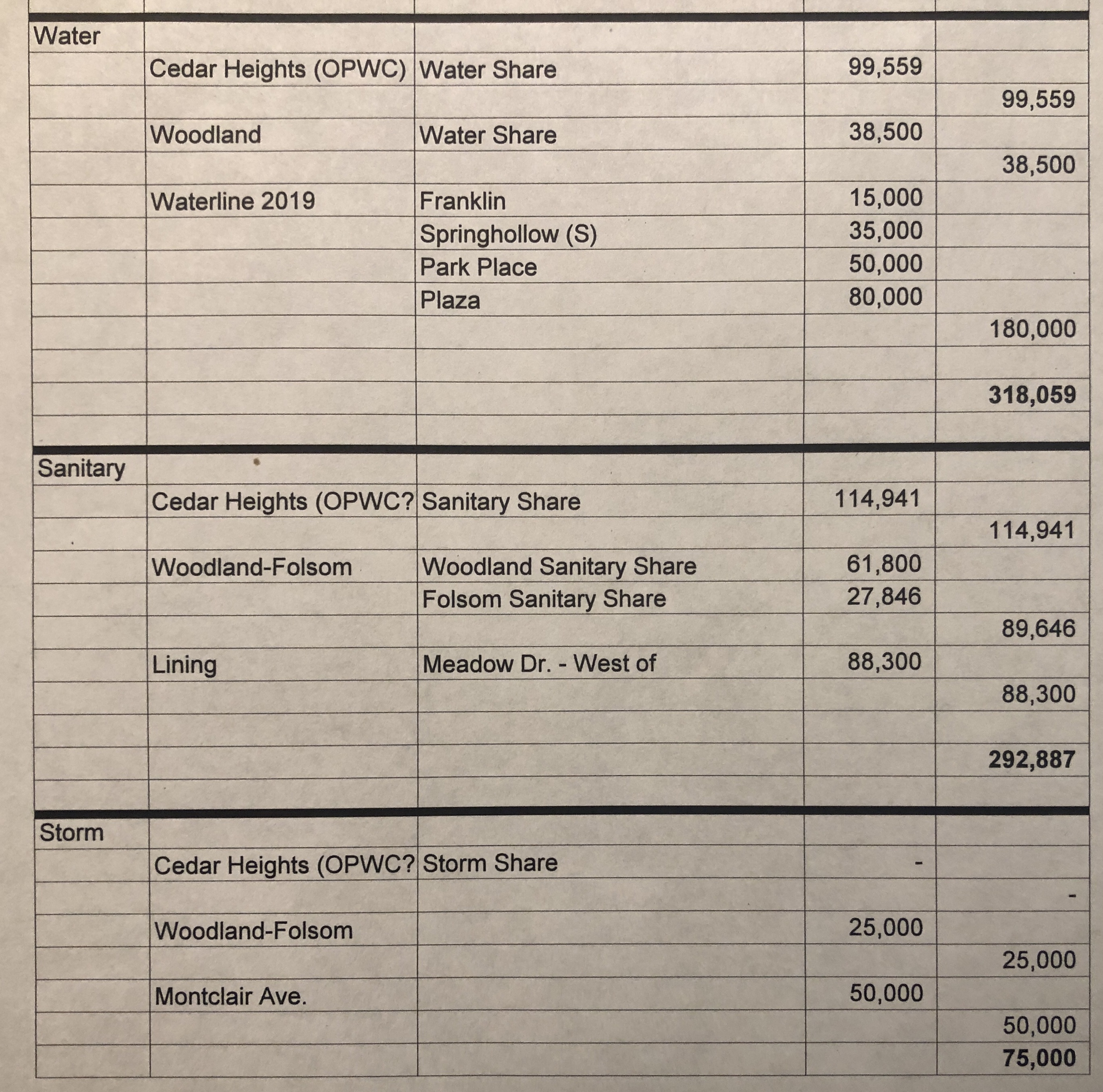 | | | | | |
|---|---|---|---|---|
| Water | | | | |
| | Cedar Heights (OPWC) | Water Share | 99,559 | |
| | | | | 99,559 |
| | Woodland | Water Share | 38,500 | |
| | | | | 38,500 |
| | Waterline 2019 | Franklin | 15,000 | |
| | | Springhollow (S) | 35,000 | |
| | | Park Place | 50,000 | |
| | | Plaza | 80,000 | |
| | | | | 180,000 |
| | | | | |
| | | | | **318,059** |
| | | | | |
| Sanitary | | | | |
| | Cedar Heights (OPWC? | Sanitary Share | 114,941 | |
| | | | | 114,941 |
| | Woodland-Folsom | Woodland Sanitary Share | 61,800 | |
| | | Folsom Sanitary Share | 27,846 | |
| | | | | 89,646 |
| | Lining | Meadow Dr. - West of | 88,300 | |
| | | | | 88,300 |
| | | | | |
| | | | | **292,887** |
| | | | | |
| Storm | | | | |
| | Cedar Heights (OPWC? | Storm Share | - | |
| | | | | - |
| | Woodland-Folsom | | 25,000 | |
| | | | | 25,000 |
| | Montclair Ave. | | 50,000 | |
| | | | | 50,000 |
| | | | | **75,000** |